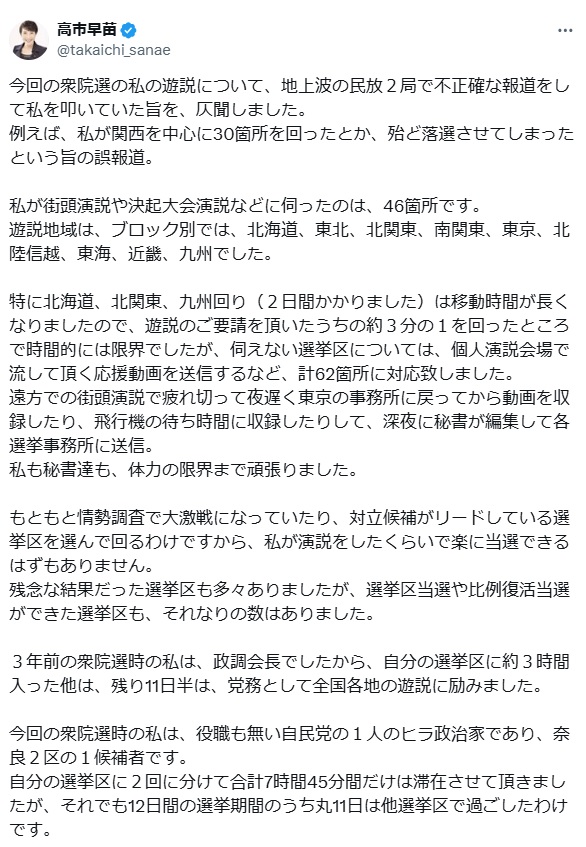 高市早苗
@takaichi_sanae

今回の衆院選の私の遊説について、地上波の民放２局で不正確な報道をして私を叩いていた旨を、仄聞しました。
例えば、私が関西を中心に30箇所を回ったとか、殆ど落選させてしまったという旨の誤報道。

私が街頭演説や決起大会演説などに伺ったのは、46箇所です。
遊説地域は、ブロック別では、北海道、東北、北関東、南関東、東京、北陸信越、東海、近畿、九州でした。

特に北海道、北関東、九州回り（２日間かかりました）は移動時間が長くなりましたので、遊説のご要請を頂いたうちの約３分の１を回ったところで時間的には限界でしたが、伺えない選挙区については、個人演説会場で流して頂く応援動画を送信するなど、計62箇所に対応致しました。
遠方での街頭演説で疲れ切って夜遅く東京の事務所に戻ってから動画を収録したり、飛行機の待ち時間に収録したりして、深夜に秘書が編集して各選挙事務所に送信。
私も秘書達も、体力の限界まで頑張りました。

もともと情勢調査で大激戦になっていたり、対立候補がリードしている選挙区を選んで回るわけですから、私が演説をしたくらいで楽に当選できるはずもありません。
残念な結果だった選挙区も多々ありましたが、選挙区当選や比例復活当選ができた選挙区も、それなりの数はありました。

３年前の衆院選時の私は、政調会長でしたから、自分の選挙区に約３時間入った他は、残り11日半は、党務として全国各地の遊説に励みました。

今回の衆院選時の私は、役職も無い自民党の１人のヒラ政治家であり、奈良２区の１候補者です。
自分の選挙区に２回に分けて合計7時間45分間だけは滞在させて頂きましたが、それでも12日間の選挙期間のうち丸11日は他選挙区で過ごしたわけです。